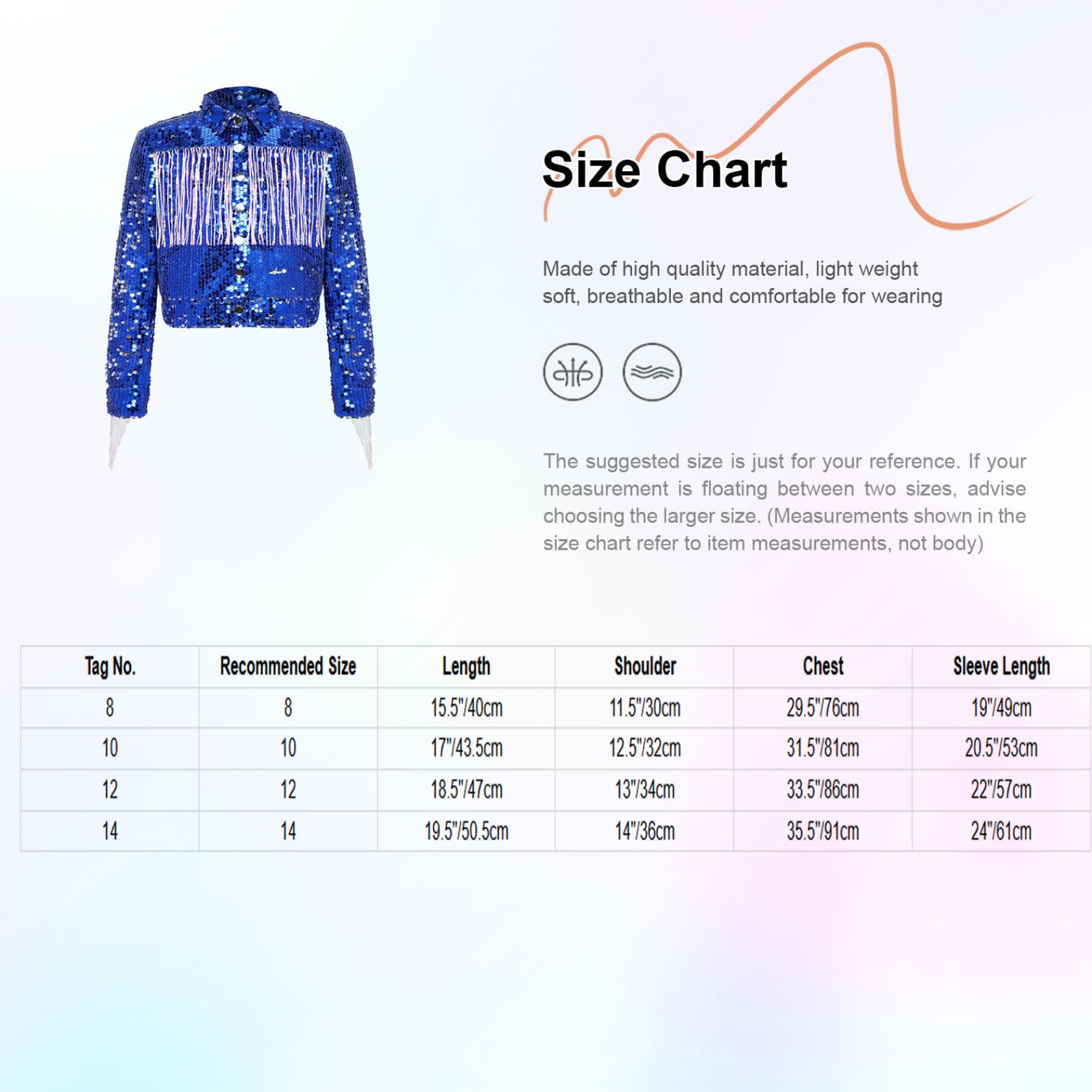 Size Chart

Made of high quality material, light weight soft, breathable and comfortable for wearing

The suggested size is just for your reference. If your measurement is floating between two sizes, advise choosing the larger size. (Measurements shown in the size chart refer to item measurements, not body)

| Tag No. | Recommended Size | Length | Shoulder | Chest | Sleeve Length |
|---|---|---|---|---|---|
| 8 | 8 | 15.5"/40cm | 11.5"/30cm | 29.5"/76cm | 19"/49cm |
| 10 | 10 | 17"/43.5cm | 12.5"/32cm | 31.5"/81cm | 20.5"/53cm |
| 12 | 12 | 18.5"/47cm | 13"/34cm | 33.5"/86cm | 22"/57cm |
| 14 | 14 | 19.5"/50.5cm | 14"/36cm | 35.5"/91cm | 24"/61cm |